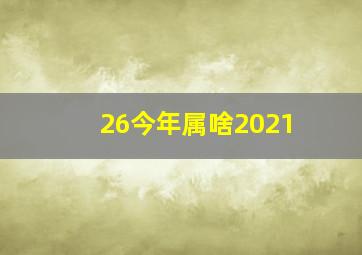 26今年属啥2021